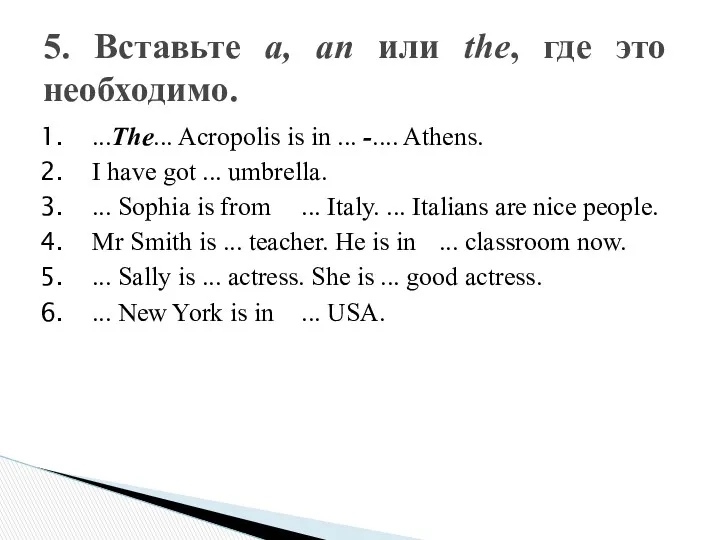 5. Вставьте a, an или the, где это необходимо.

1. ...The... Acropolis is in ... -.... Athens.
2. I have got ... umbrella.
3. ... Sophia is from ... Italy. ... Italians are nice people.
4. Mr Smith is ... teacher. He is in ... classroom now.
5. ... Sally is ... actress. She is ... good actress.
6. ... New York is in ... USA.